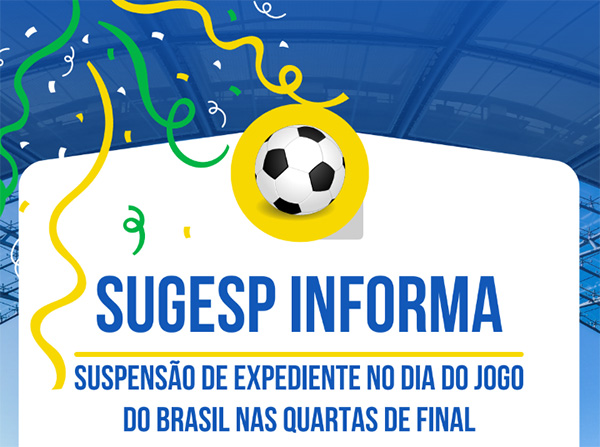 SUGESP INFORMA

SUSPENSÃO DE EXPEDIENTE NO DIA DO JOGO DO BRASIL NAS QUARTAS DE FINAL